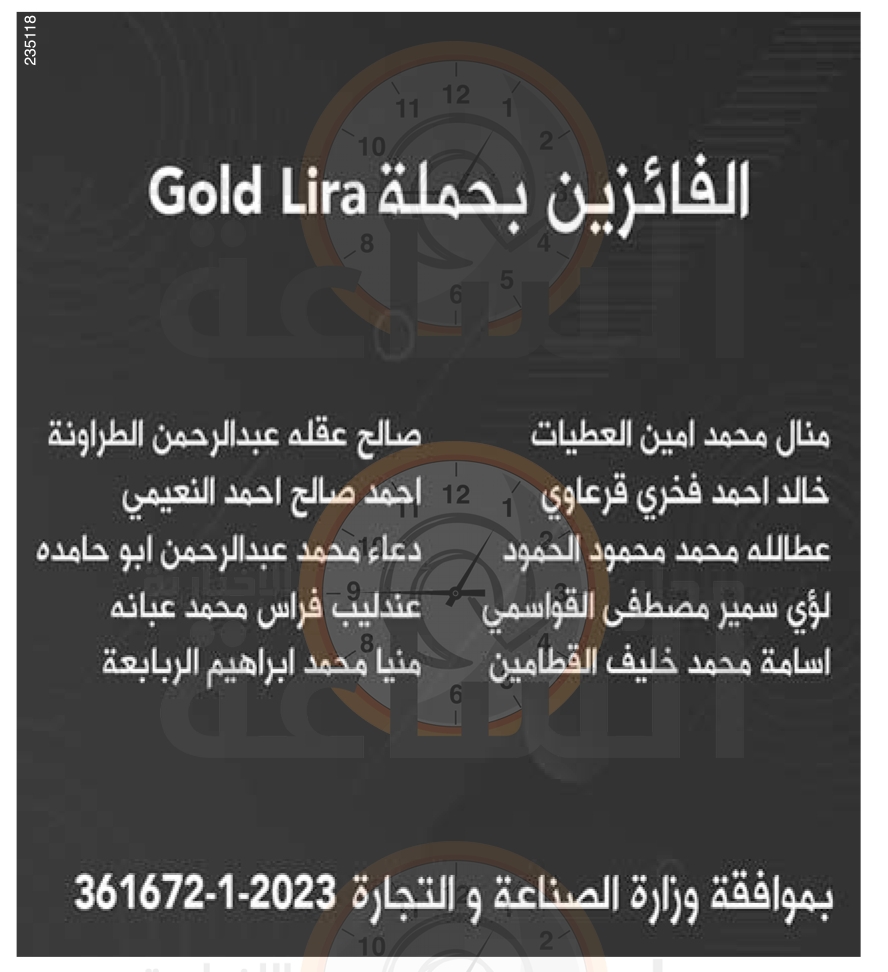 235118

الفائزين بحملة Gold Lira

منال محمد امين العطيات
خالد احمد فخري قرعاوي
عطالله محمد محمود الحمود
لؤي سمير مصطفى القواسمي
اسامة محمد خليف القطامين

صالح عقله عبدالرحمن الطراونة
احمد صالح احمد النعيمي
دعاء محمد عبدالرحمن ابو حامده
عندليب فراس محمد عبانه
منيا محمد ابراهيم الربابعة

بموافقة وزارة الصناعة و التجارة 2023-1-361672